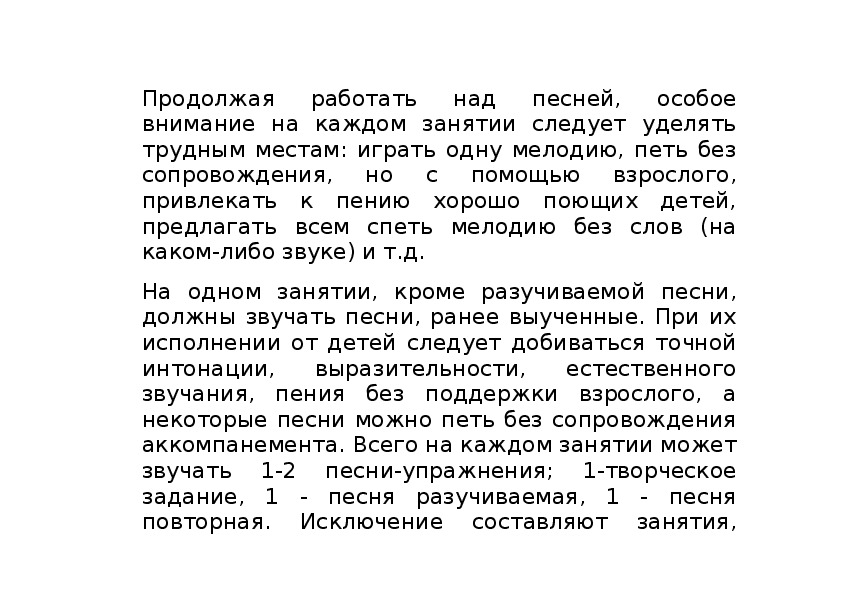 Продолжая работать над песней, особое внимание на каждом занятии следует уделять трудным местам: играть одну мелодию, петь без сопровождения, но с помощью взрослого, привлекать к пению хорошо поющих детей, предлагать всем спеть мелодию без слов (на каком-либо звуке) и т.д.

На одном занятии, кроме разучиваемой песни, должны звучать песни, ранее выученные. При их исполнении от детей следует добиваться точной интонации, выразительности, естественного звучания, пения без поддержки взрослого, а некоторые песни можно петь без сопровождения аккомпанемента. Всего на каждом занятии может звучать 1-2 песни-упражнения; 1-творческое задание, 1 - песня разучиваемая, 1 - песня повторная. Исключение составляют занятия,